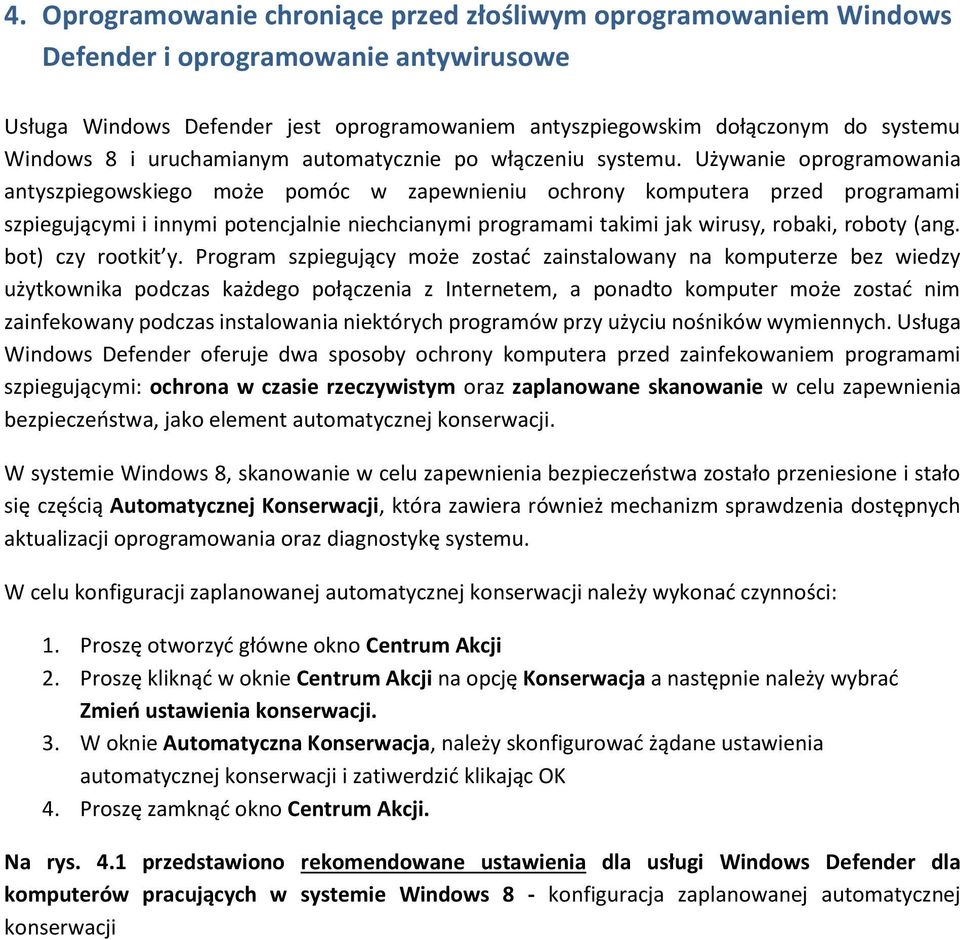 4. Oprogramowanie chroniące przed złośliwym oprogramowaniem Windows Defender i oprogramowanie antywirusowe

Usługa Windows Defender jest oprogramowaniem antyszpiegowskim dołączonym do systemu Windows 8 i uruchamianym automatycznie po włączeniu systemu. Używanie oprogramowania antyszpiegowskiego może pomóc w zapewnieniu ochrony komputera przed programami szpiegującymi i innymi potencjalnie niechcianymi programami takimi jak wirusy, robaki, roboty (ang. bot) czy rootkit'y. Program szpiegujący może zostać zainstalowany na komputerze bez wiedzy użytkownika podczas każdego połączenia z Internetem, a ponadto komputer może zostać nim zainfekowany podczas instalowania niektórych programów przy użyciu nośników wymiennych. Usługa Windows Defender oferuje dwa sposoby ochrony komputera przed zainfekowaniem programami szpiegującymi: ochrona w czasie rzeczywistym oraz zaplanowane skanowanie w celu zapewnienia bezpieczeństwa, jako element automatycznej konserwacji.

W systemie Windows 8, skanowanie w celu zapewnienia bezpieczeństwa zostało przeniesione i stało się częścią Automatycznej Konserwacji, która zawiera również mechanizm sprawdzenia dostępnych aktualizacji oprogramowania oraz diagnostykę systemu.

W celu konfiguracji zaplanowanej automatycznej konserwacji należy wykonać czynności:

1. Proszę otworzyć główne okno Centrum Akcji
2. Proszę kliknąć w oknie Centrum Akcji na opcję Konserwacja a następnie należy wybrać Zmień ustawienia konserwacji.
3. W oknie Automatyczna Konserwacja, należy skonfigurować żądane ustawienia automatycznej konserwacji i zatwierdzić klikając OK
4. Proszę zamknąć okno Centrum Akcji.

Na rys. 4.1 przedstawiono rekomendowane ustawienia dla usługi Windows Defender dla komputerów pracujących w systemie Windows 8 - konfiguracja zaplanowanej automatycznej konserwacji